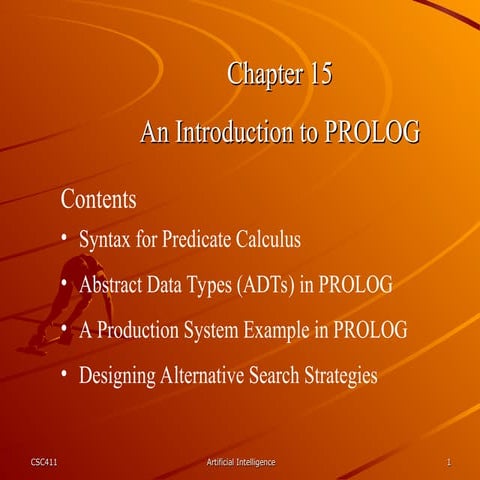 Chapter 15

An Introduction to PROLOG

Contents

• Syntax for Predicate Calculus

• Abstract Data Types (ADTs) in PROLOG

• A Production System Example in PROLOG

• Designing Alternative Search Strategies

CSC411 Artificial Intelligence 1